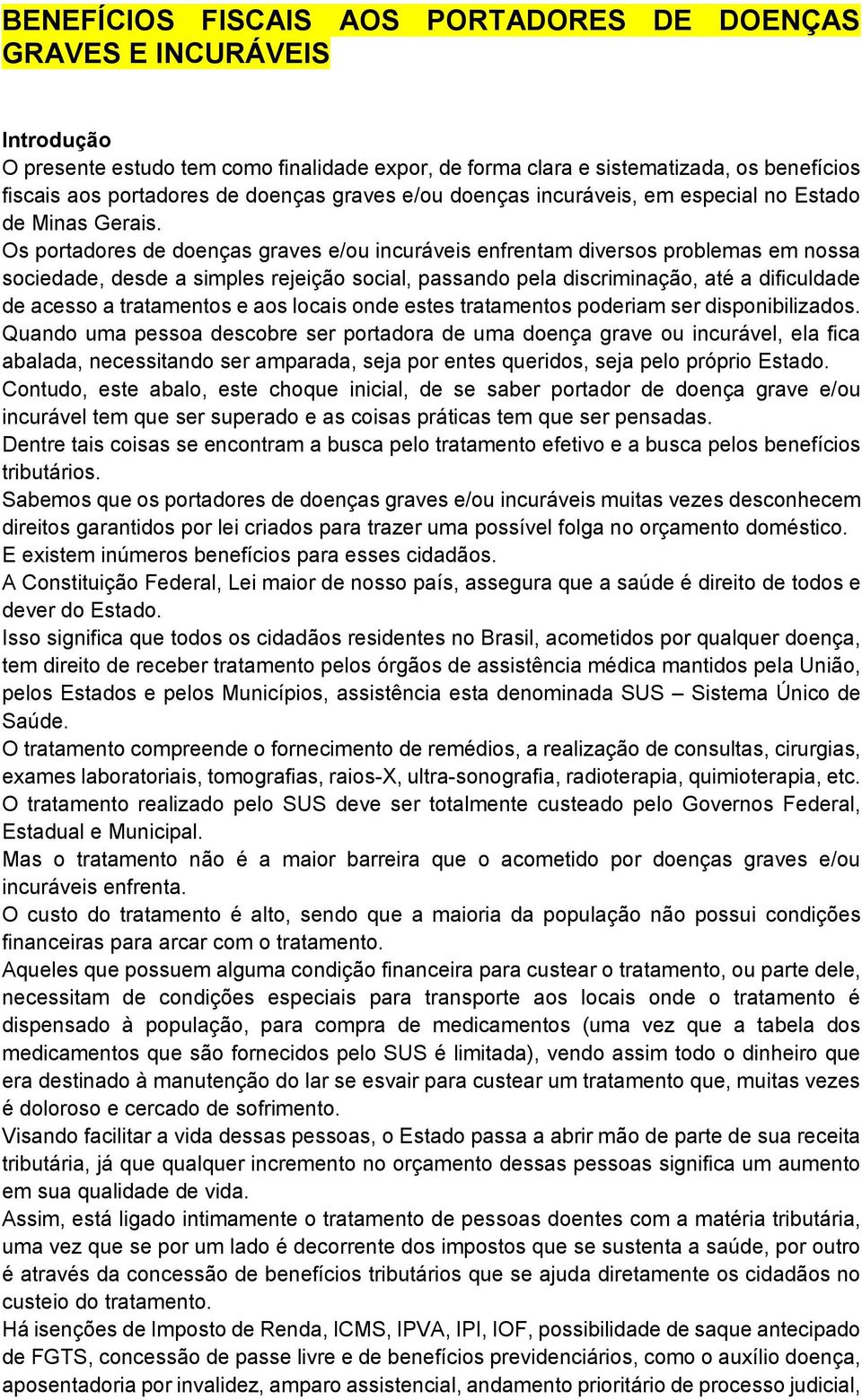 BENEFÍCIOS FISCAIS AOS PORTADORES DE DOENÇAS GRAVES E INCURÁVEIS

Introdução
O presente estudo tem como finalidade expor, de forma clara e sistematizada, os benefícios fiscais aos portadores de doenças graves e/ou doenças incuráveis, em especial no Estado de Minas Gerais.
Os portadores de doenças graves e/ou incuráveis enfrentam diversos problemas em nossa sociedade, desde a simples rejeição social, passando pela discriminação, até a dificuldade de acesso a tratamentos e aos locais onde estes tratamentos poderiam ser disponibilizados.
Quando uma pessoa descobre ser portadora de uma doença grave ou incurável, ela fica abalada, necessitando ser amparada, seja por entes queridos, seja pelo próprio Estado.
Contudo, este abalo, este choque inicial, de se saber portador de doença grave e/ou incurável tem que ser superado e as coisas práticas tem que ser pensadas.
Dentre tais coisas se encontram a busca pelo tratamento efetivo e a busca pelos benefícios tributários.
Sabemos que os portadores de doenças graves e/ou incuráveis muitas vezes desconhecem direitos garantidos por lei criados para trazer uma possível folga no orçamento doméstico.
E existem inúmeros benefícios para esses cidadãos.
A Constituição Federal, Lei maior de nosso país, assegura que a saúde é direito de todos e dever do Estado.
Isso significa que todos os cidadãos residentes no Brasil, acometidos por qualquer doença, tem direito de receber tratamento pelos órgãos de assistência médica mantidos pela União, pelos Estados e pelos Municípios, assistência esta denominada SUS – Sistema Único de Saúde.
O tratamento compreende o fornecimento de remédios, a realização de consultas, cirurgias, exames laboratoriais, tomografias, raios-X, ultra-sonografia, radioterapia, quimioterapia, etc.
O tratamento realizado pelo SUS deve ser totalmente custeado pelo Governos Federal, Estadual e Municipal.
Mas o tratamento não é a maior barreira que o acometido por doenças graves e/ou incuráveis enfrenta.
O custo do tratamento é alto, sendo que a maioria da população não possui condições financeiras para arcar com o tratamento.
Aqueles que possuem alguma condição financeira para custear o tratamento, ou parte dele, necessitam de condições especiais para transporte aos locais onde o tratamento é dispensado à população, para compra de medicamentos (uma vez que a tabela dos medicamentos que são fornecidos pelo SUS é limitada), vendo assim todo o dinheiro que era destinado à manutenção do lar se esvair para custear um tratamento que, muitas vezes é doloroso e cercado de sofrimento.
Visando facilitar a vida dessas pessoas, o Estado passa a abrir mão de parte de sua receita tributária, já que qualquer incremento no orçamento dessas pessoas significa um aumento em sua qualidade de vida.
Assim, está ligado intimamente o tratamento de pessoas doentes com a matéria tributária, uma vez que se por um lado é decorrente dos impostos que se sustenta a saúde, por outro é através da concessão de benefícios tributários que se ajuda diretamente os cidadãos no custeio do tratamento.
Há isenções de Imposto de Renda, ICMS, IPVA, IPI, IOF, possibilidade de saque antecipado de FGTS, concessão de passe livre e de benefícios previdenciários, como o auxílio doença, aposentadoria por invalidez, amparo assistencial, andamento prioritário de processo judicial,